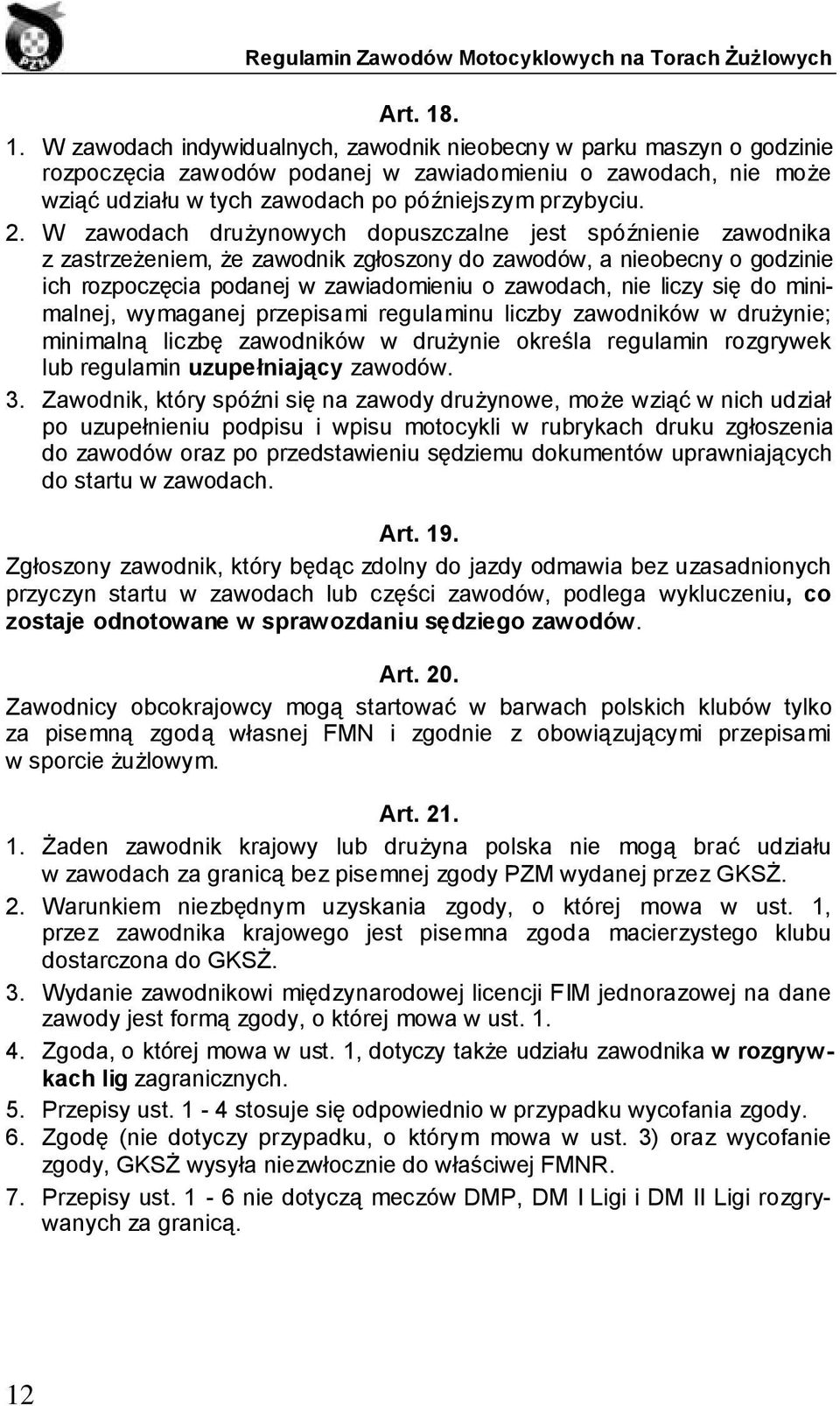 PZM

Regulamin Zawodów Motocyklowych na Torach Żużlowych

Art. 18.

1. W zawodach indywidualnych, zawodnik nieobecny w parku maszyn o godzinie rozpoczęcia zawodów podanej w zawiadomieniu o zawodach, nie może wziąć udziału w tych zawodach po późniejszym przybyciu.

2. W zawodach drużynowych dopuszczalne jest spóźnienie zawodnika z zastrzeżeniem, że zawodnik zgłoszony do zawodów, a nieobecny o godzinie ich rozpoczęcia podanej w zawiadomieniu o zawodach, nie liczy się do minimalnej, wymaganej przepisami regulaminu liczby zawodników w drużynie; minimalną liczbę zawodników w drużynie określa regulamin rozgrywek lub regulamin uzupełniający zawodów.

3. Zawodnik, który spóźni się na zawody drużynowe, może wziąć w nich udział po uzupełnieniu podpisu i wpisu motocykli w rubrykach druku zgłoszenia do zawodów oraz po przedstawieniu sędziemu dokumentów uprawniających do startu w zawodach.

Art. 19.

Zgłoszony zawodnik, który będąc zdolny do jazdy odmawia bez uzasadnionych przyczyn startu w zawodach lub części zawodów, podlega wykluczeniu, co zostaje odnotowane w sprawozdaniu sędziego zawodów.

Art. 20.

Zawodnicy obcokrajowcy mogą startować w barwach polskich klubów tylko za pisemną zgodą własnej FMN i zgodnie z obowiązującymi przepisami w sporcie żużlowym.

Art. 21.

1. Żaden zawodnik krajowy lub drużyna polska nie mogą brać udziału w zawodach za granicą bez pisemnej zgody PZM wydanej przez GKSŻ.

2. Warunkiem niezbędnym uzyskania zgody, o której mowa w ust. 1, przez zawodnika krajowego jest pisemna zgoda macierzystego klubu dostarczona do GKSŻ.

3. Wydanie zawodnikowi międzynarodowej licencji FIM jednorazowej na dane zawody jest formą zgody, o której mowa w ust. 1.

4. Zgoda, o której mowa w ust. 1, dotyczy także udziału zawodnika w rozgrywkach lig zagranicznych.

5. Przepisy ust. 1 - 4 stosuje się odpowiednio w przypadku wycofania zgody.

6. Zgodę (nie dotyczy przypadku, o którym mowa w ust. 3) oraz wycofanie zgody, GKSŻ wysyła niezwłocznie do właściwej FMNR.

7. Przepisy ust. 1 - 6 nie dotyczą meczów DMP, DM I Ligi i DM II Ligi rozgrywanych za granicą.

12